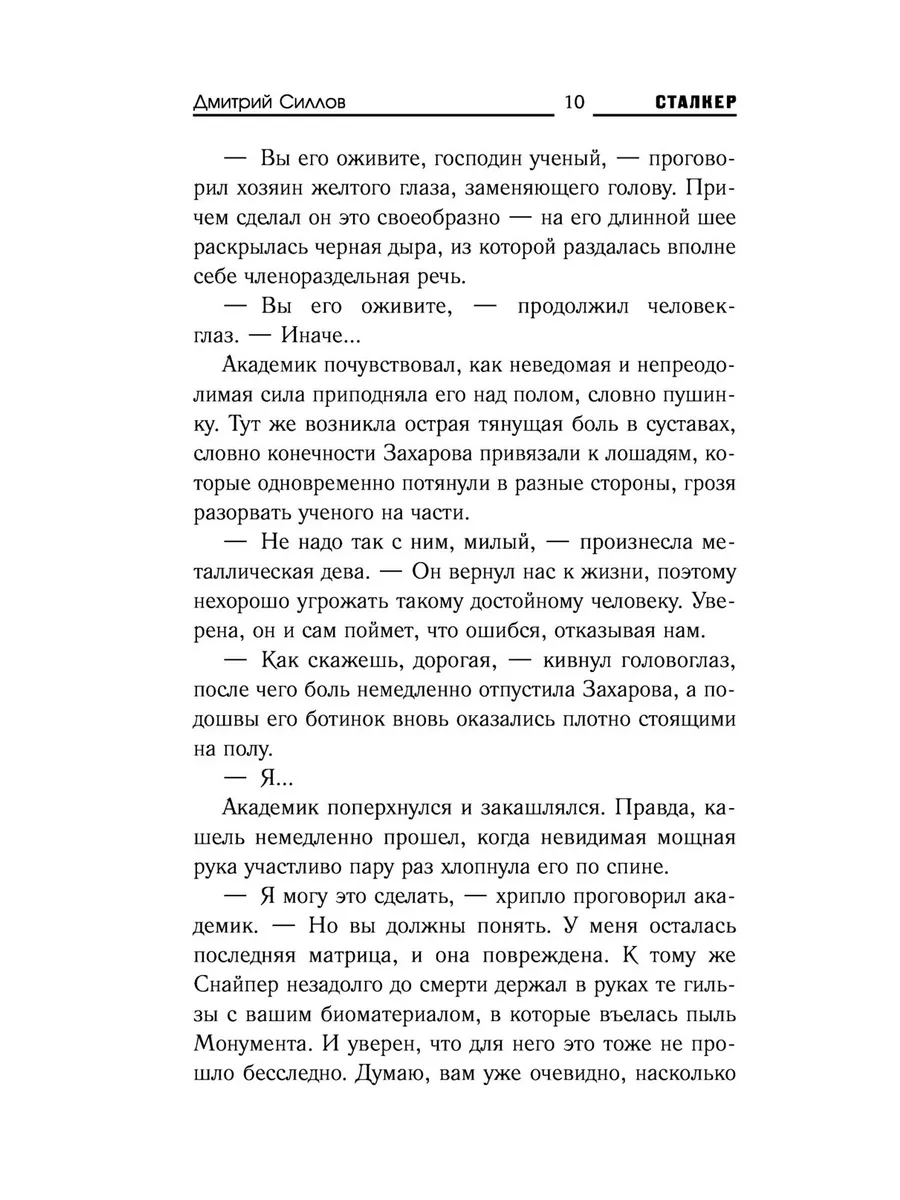 Дмитрий Силлов 10 СТАЛКЕР

— Вы его оживите, господин ученый, — проговорил хозяин желтого глаза, заменяющего голову. Причем сделал он это своеобразно — на его длинной шее раскрылась черная дыра, из которой раздалась вполне себе членораздельная речь.

— Вы его оживите, — продолжил человекглаз. — Иначе...

Академик почувствовал, как неведомая и непреодолимая сила приподняла его над полом, словно пушинку. Тут же возникла острая тянущая боль в суставах, словно конечности Захарова привязали к лошадям, которые одновременно потянули в разные стороны, грозя разорвать ученого на части.

— Не надо так с ним, милый, — произнесла металлическая дева. — Он вернул нас к жизни, поэтому нехорошо угрожать такому достойному человеку. Уверена, он и сам поймет, что ошибся, отказывая нам.

— Как скажешь, дорогая, — кивнул головоглаз, после чего боль немедленно отпустила Захарова, а подошвы его ботинок вновь оказались плотно стоящими на полу.

— Я...

Академик поперхнулся и закашлялся. Правда, кашель немедленно прошел, когда невидимая мощная рука участливо пару раз хлопнула его по спине.

— Я могу это сделать, — хрипло проговорил академик. — Но вы должны понять. У меня осталась последняя матрица, и она повреждена. К тому же Снайпер незадолго до смерти держал в руках те гильзы с вашим биоматериалом, в которые въелась пыль Монумента. И уверен, что для него это тоже не прошло бесследно. Думаю, вам уже очевидно, насколько